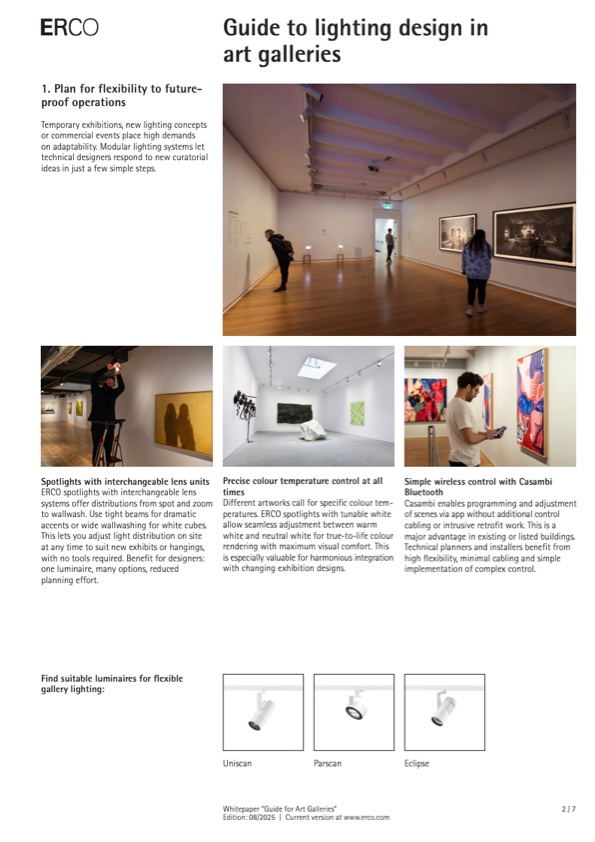 ERCO

Guide to lighting design in art galleries

1. Plan for flexibility to future-proof operations

Temporary exhibitions, new lighting concepts or commercial events place high demands on adaptability. Modular lighting systems let technical designers respond to new curatorial ideas in just a few simple steps.

Spotlights with interchangeable lens units
ERCO spotlights with interchangeable lens systems offer distributions from spot and zoom to wallwash. Use tight beams for dramatic accents or wide wallwashing for white cubes. This lets you adjust light distribution on site at any time to suit new exhibits or hangings, with no tools required. Benefit for designers: one luminaire, many options, reduced planning effort.

Precise colour temperature control at all times
Different artworks call for specific colour temperatures. ERCO spotlights with tunable white allow seamless adjustment between warm white and neutral white for true-to-life colour rendering with maximum visual comfort. This is especially valuable for harmonious integration with changing exhibition designs.

Simple wireless control with Casambi Bluetooth
Casambi enables programming and adjustment of scenes via app without additional control cabling or intrusive retrofit work. This is a major advantage in existing or listed buildings. Technical planners and installers benefit from high flexibility, minimal cabling and simple implementation of complex control.

Find suitable luminaires for flexible gallery lighting:

Uniscan

Parscan

Eclipse

Whitepaper "Guide for Art Galleries"
Edition: 08/2025 | Current version at www.erco.com

2 / 7